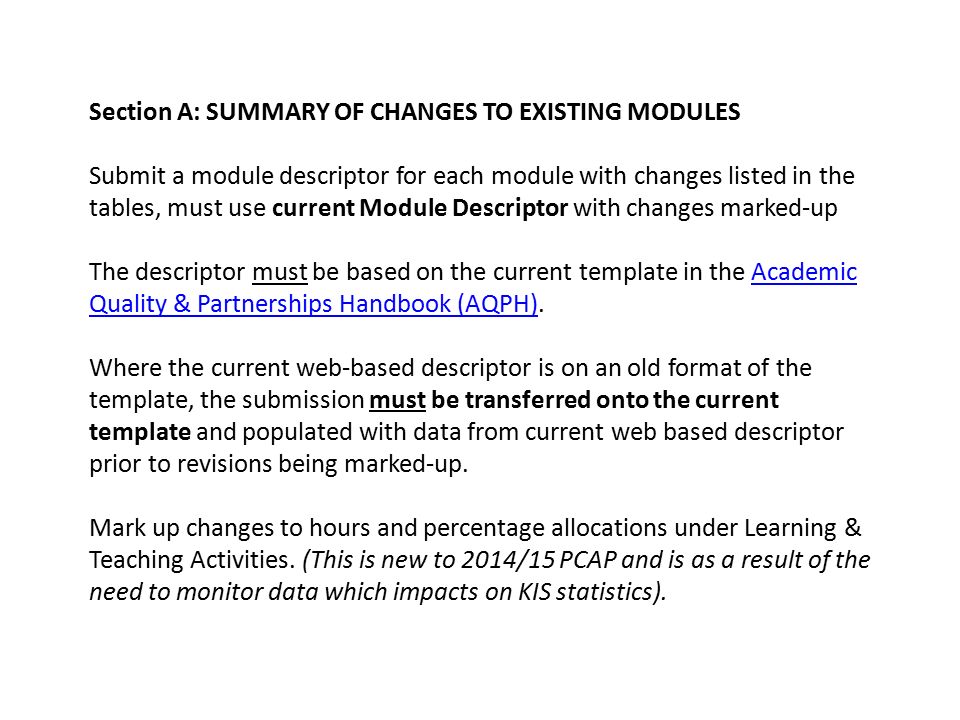 Section A: SUMMARY OF CHANGES TO EXISTING MODULES

Submit a module descriptor for each module with changes listed in the tables, must use current Module Descriptor with changes marked-up

The descriptor must be based on the current template in the Academic Quality & Partnerships Handbook (AQPH).

Where the current web-based descriptor is on an old format of the template, the submission must be transferred onto the current template and populated with data from current web based descriptor prior to revisions being marked-up.

Mark up changes to hours and percentage allocations under Learning & Teaching Activities. (This is new to 2014/15 PCAP and is as a result of the need to monitor data which impacts on KIS statistics).